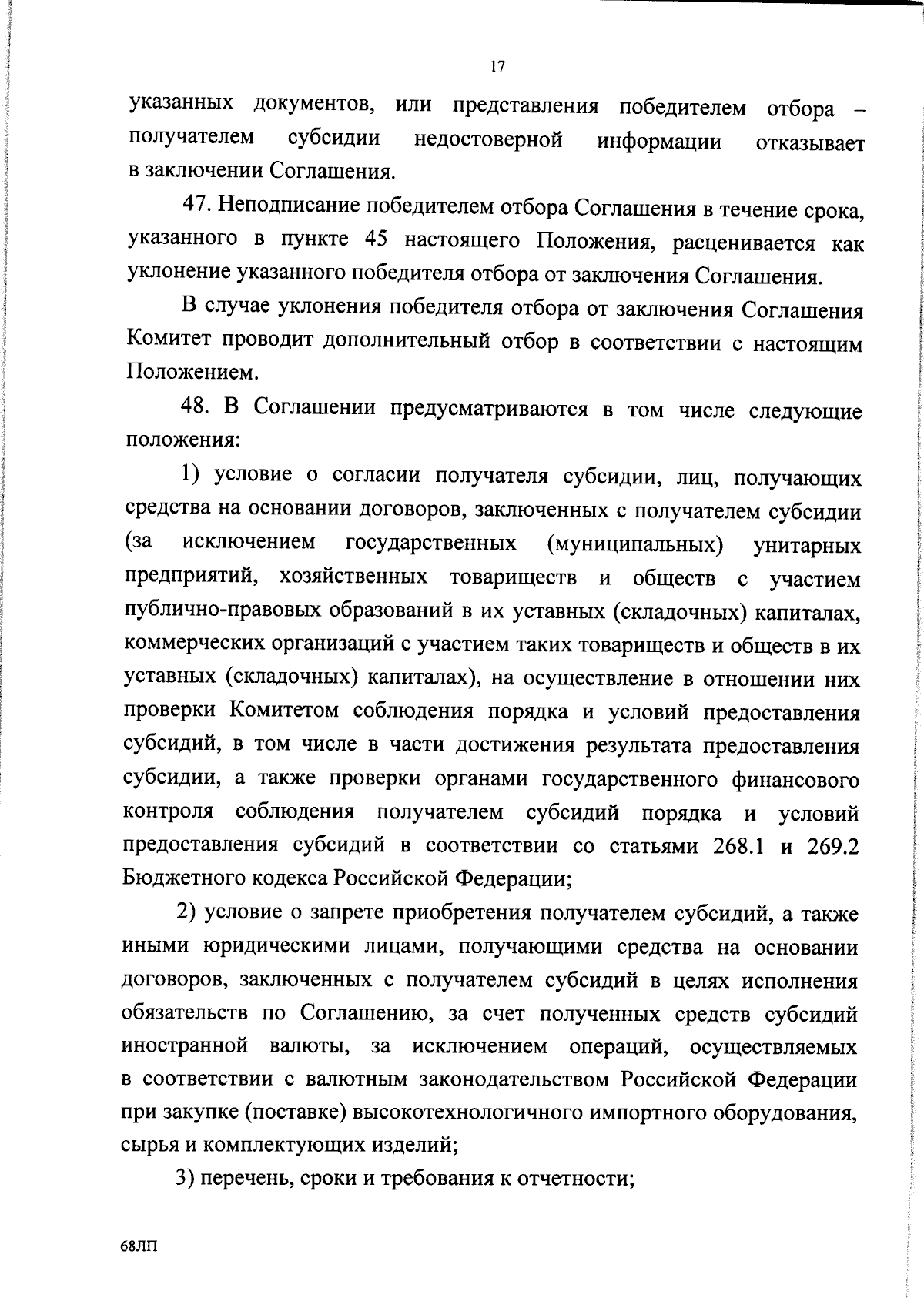 17

указанных документов, или представления победителем отбора – получателем субсидии недостоверной информации отказывает в заключении Соглашения.

47. Неподписание победителем отбора Соглашения в течение срока, указанного в пункте 45 настоящего Положения, расценивается как уклонение указанного победителя отбора от заключения Соглашения.

В случае уклонения победителя отбора от заключения Соглашения Комитет проводит дополнительный отбор в соответствии с настоящим Положением.

48. В Соглашении предусматриваются в том числе следующие положения:

1) условие о согласии получателя субсидии, лиц, получающих средства на основании договоров, заключенных с получателем субсидии (за исключением государственных (муниципальных) унитарных предприятий, хозяйственных товариществ и обществ с участием публично-правовых образований в их уставных (складочных) капиталах, коммерческих организаций с участием таких товариществ и обществ в их уставных (складочных) капиталах), на осуществление в отношении них проверки Комитетом соблюдения порядка и условий предоставления субсидий, в том числе в части достижения результата предоставления субсидии, а также проверки органами государственного финансового контроля соблюдения получателем субсидий порядка и условий предоставления субсидий в соответствии со статьями 268.1 и 269.2 Бюджетного кодекса Российской Федерации;

2) условие о запрете приобретения получателем субсидий, а также иными юридическими лицами, получающими средства на основании договоров, заключенных с получателем субсидий в целях исполнения обязательств по Соглашению, за счет полученных средств субсидий иностранной валюты, за исключением операций, осуществляемых в соответствии с валютным законодательством Российской Федерации при закупке (поставке) высокотехнологичного импортного оборудования, сырья и комплектующих изделий;

3) перечень, сроки и требования к отчетности;

68ЛП